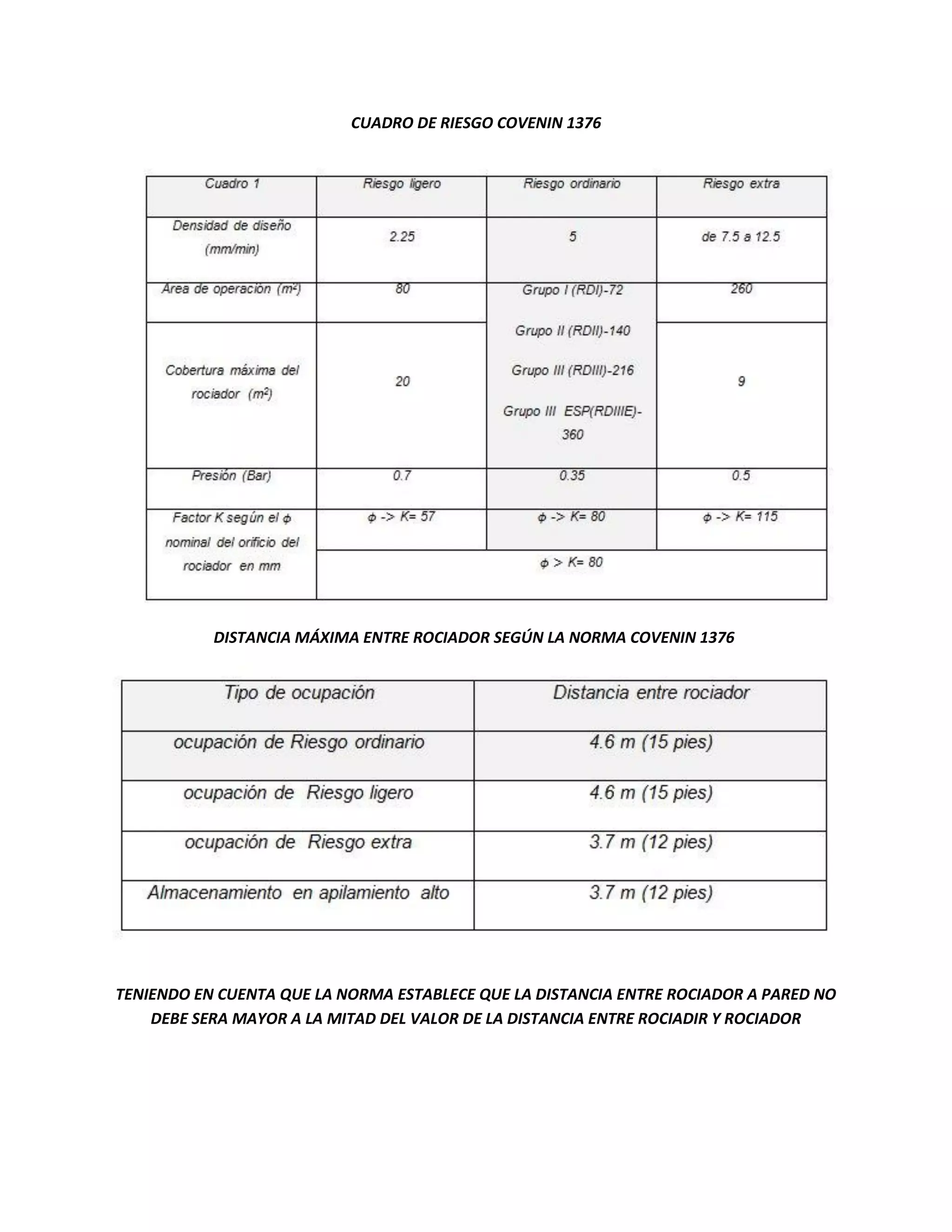 CUADRO DE RIESGO COVENIN 1376

| Cuadro 1 | Riesgo ligero | Riesgo ordinario | Riesgo extra |
|---|---|---|---|
| Densidad de diseño (mm/min) | 2.25 | 5 | de 7.5 a 12.5 |
| Area de operación ($m^2$) | 80 | Grupo I (RDI)-72 Grupo II (RDII)-140 Grupo III (RDIII)-216 Grupo III ESP(RDIIIE)-360 | 260 |
| Cobertura máxima del rociador ($m^2$) | 20 | | 9 |
| Presión (Bar) | 0.7 | 0.35 | 0.5 |
| Factor K según el $\phi$ nominal del orificio del rociador en mm | $\phi$ -> K= 57 | $\phi$ -> K= 80 | $\phi$ -> K= 115 |
| | $\phi$ > K= 80 | | |

DISTANCIA MÁXIMA ENTRE ROCIADOR SEGÚN LA NORMA COVENIN 1376

| Tipo de ocupación | Distancia entre rociador |
|---|---|
| ocupación de Riesgo ordinario | 4.6 m (15 pies) |
| ocupación de Riesgo ligero | 4.6 m (15 pies) |
| ocupación de Riesgo extra | 3.7 m (12 pies) |
| Almacenamiento en apilamiento alto | 3.7 m (12 pies) |

TENIENDO EN CUENTA QUE LA NORMA ESTABLECE QUE LA DISTANCIA ENTRE ROCIADOR A PARED NO DEBE SERA MAYOR A LA MITAD DEL VALOR DE LA DISTANCIA ENTRE ROCIADIR Y ROCIADOR